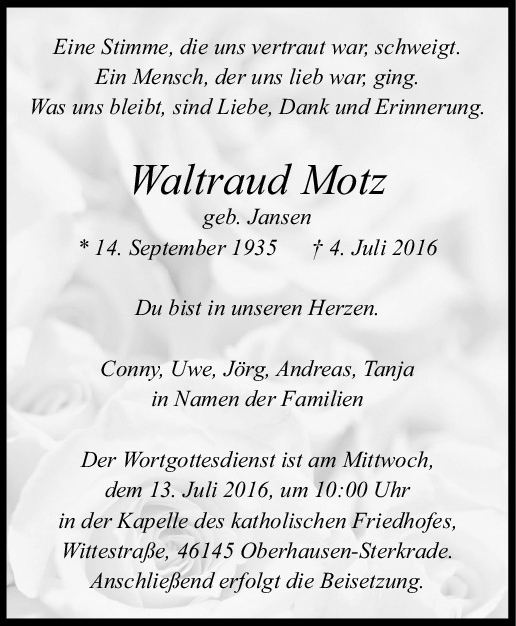 Eine Stimme, die uns vertraut war, schweigt.
Ein Mensch, der uns lieb war, ging.
Was uns bleibt, sind Liebe, Dank und Erinnerung.

Waltraud Motz

geb. Jansen

* 14. September 1935 † 4. Juli 2016

Du bist in unseren Herzen.

Conny, Uwe, Jörg, Andreas, Tanja
in Namen der Familien

Der Wortgottesdienst ist am Mittwoch,
dem 13. Juli 2016, um 10:00 Uhr
in der Kapelle des katholischen Friedhofes,
Wittestraße, 46145 Oberhausen-Sterkrade.
Anschließend erfolgt die Beisetzung.